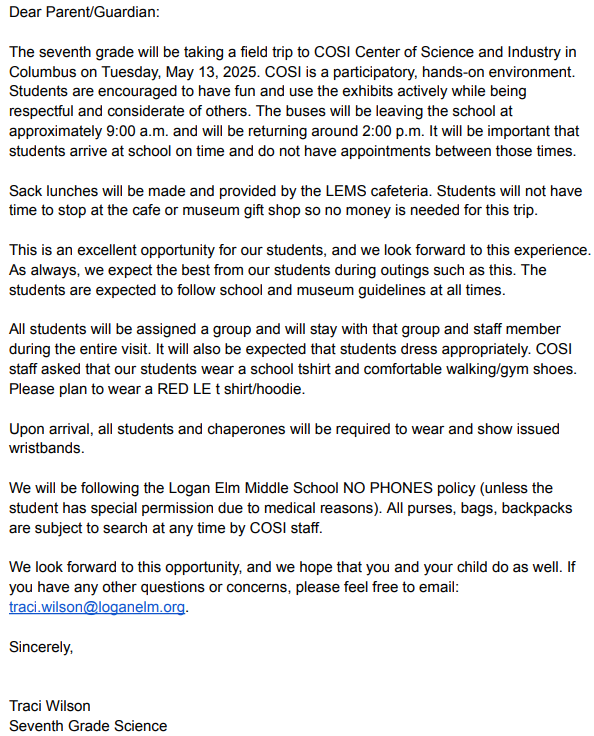 Dear Parent/Guardian:

The seventh grade will be taking a field trip to COSI Center of Science and Industry in Columbus on Tuesday, May 13, 2025. COSI is a participatory, hands-on environment. Students are encouraged to have fun and use the exhibits actively while being respectful and considerate of others. The buses will be leaving the school at approximately 9:00 a.m. and will be returning around 2:00 p.m. It will be important that students arrive at school on time and do not have appointments between those times.

Sack lunches will be made and provided by the LEMS cafeteria. Students will not have time to stop at the cafe or museum gift shop so no money is needed for this trip.

This is an excellent opportunity for our students, and we look forward to this experience. As always, we expect the best from our students during outings such as this. The students are expected to follow school and museum guidelines at all times.

All students will be assigned a group and will stay with that group and staff member during the entire visit. It will also be expected that students dress appropriately. COSI staff asked that our students wear a school tshirt and comfortable walking/gym shoes. Please plan to wear a RED LE t shirt/hoodie.

Upon arrival, all students and chaperones will be required to wear and show issued wristbands.

We will be following the Logan Elm Middle School NO PHONES policy (unless the student has special permission due to medical reasons). All purses, bags, backpacks are subject to search at any time by COSI staff.

We look forward to this opportunity, and we hope that you and your child do as well. If you have any other questions or concerns, please feel free to email: traci.wilson@loganelm.org.

Sincerely,

Traci Wilson
Seventh Grade Science